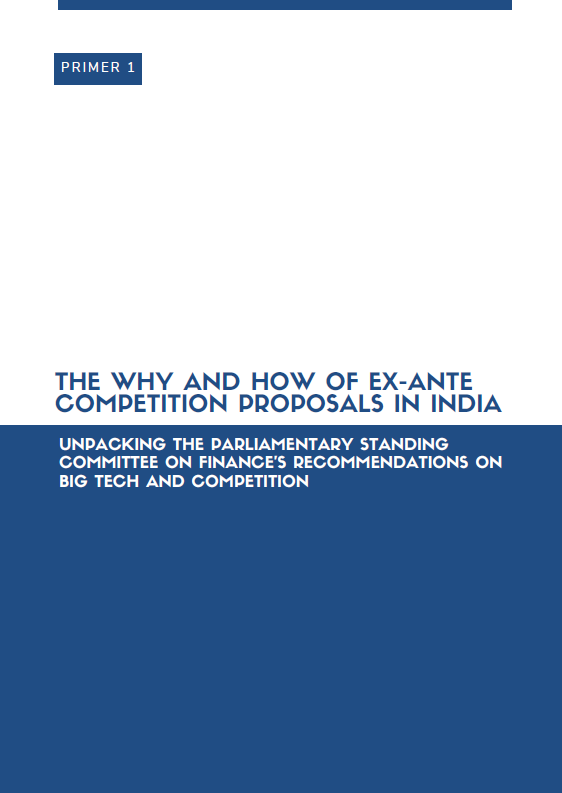 PRIMER 1

THE WHY AND HOW OF EX-ANTE COMPETITION PROPOSALS IN INDIA

UNPACKING THE PARLIAMENTARY STANDING COMMITTEE ON FINANCE'S RECOMMENDATIONS ON BIG TECH AND COMPETITION